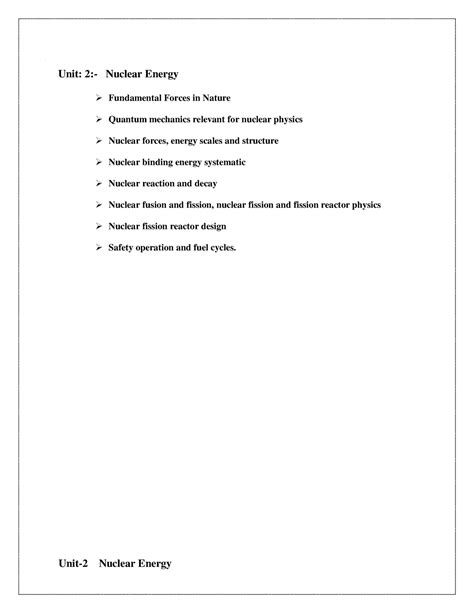 Unit: 2:- Nuclear Energy

➢ Fundamental Forces in Nature

➢ Quantum mechanics relevant for nuclear physics

➢ Nuclear forces, energy scales and structure

➢ Nuclear binding energy systematic

➢ Nuclear reaction and decay

➢ Nuclear fusion and fission, nuclear fission and fission reactor physics

➢ Nuclear fission reactor design

➢ Safety operation and fuel cycles.

Unit-2 Nuclear Energy